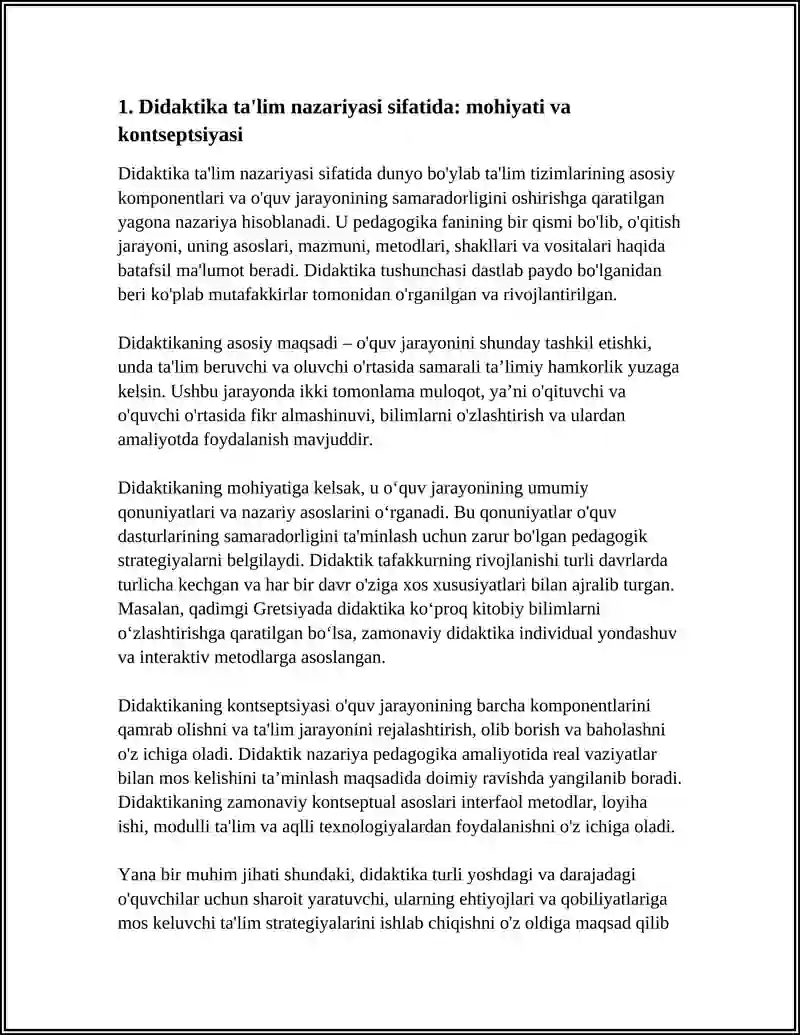 1. Didaktika ta'lim nazariyasi sifatida: mohiyati va kontseptsiyasi

Didaktika ta'lim nazariyasi sifatida dunyo bo'ylab ta'lim tizimlarining asosiy komponentlari va o'quv jarayonining samaradorligini oshirishga qaratilgan yagona nazariya hisoblanadi. U pedagogika fanining bir qismi bo'lib, o'qitish jarayoni, uning asoslari, mazmuni, metodlari, shakllari va vositalari haqida batafsil ma'lumot beradi. Didaktika tushunchasi dastlab paydo bo'lganidan beri ko'plab mutafakkirlar tomonidan o'rganilgan va rivojlantirilgan.

Didaktikaning asosiy maqsadi – o'quv jarayonini shunday tashkil etishki, unda ta'lim beruvchi va oluvchi o'rtasida samarali ta'limiy hamkorlik yuzaga kelsin. Ushbu jarayonda ikki tomonlama muloqot, ya'ni o'qituvchi va o'quvchi o'rtasida fikr almashinuvi, bilimlarni o'zlashtirish va ulardan amaliyotda foydalanish mavjuddir.

Didaktikaning mohiyatiga kelsak, u o'quv jarayonining umumiy qonuniyatlari va nazariy asoslarini o'rganadi. Bu qonuniyatlar o'quv dasturlarining samaradorligini ta'minlash uchun zarur bo'lgan pedagogik strategiyalarni belgilaydi. Didaktik tafakkurning rivojlanishi turli davrlarda turlicha kechgan va har bir davr o'ziga xos xususiyatlari bilan ajralib turgan. Masalan, qadimgi Gretsiyada didaktika ko'proq kitobiy bilimlarni o'zlashtirishga qaratilgan bo'lsa, zamonaviy didaktika individual yondashuv va interaktiv metodlarga asoslangan.

Didaktikaning kontseptsiyasi o'quv jarayonining barcha komponentlarini qamrab olishni va ta'lim jarayonini rejalashtirish, olib borish va baholashni o'z ichiga oladi. Didaktik nazariya pedagogika amaliyotida real vaziyatlar bilan mos kelishini ta'minlash maqsadida doimiy ravishda yangilanib boradi. Didaktikaning zamonaviy kontseptual asoslari interfaol metodlar, loyiha ishi, modulli ta'lim va aqlli texnologiyalardan foydalanishni o'z ichiga oladi.

Yana bir muhim jihati shundaki, didaktika turli yoshdagi va darajadagi o'quvchilar uchun sharoit yaratuvchi, ularning ehtiyojlari va qobiliyatlariga mos keluvchi ta'lim strategiyalarini ishlab chiqishni o'z oldiga maqsad qilib